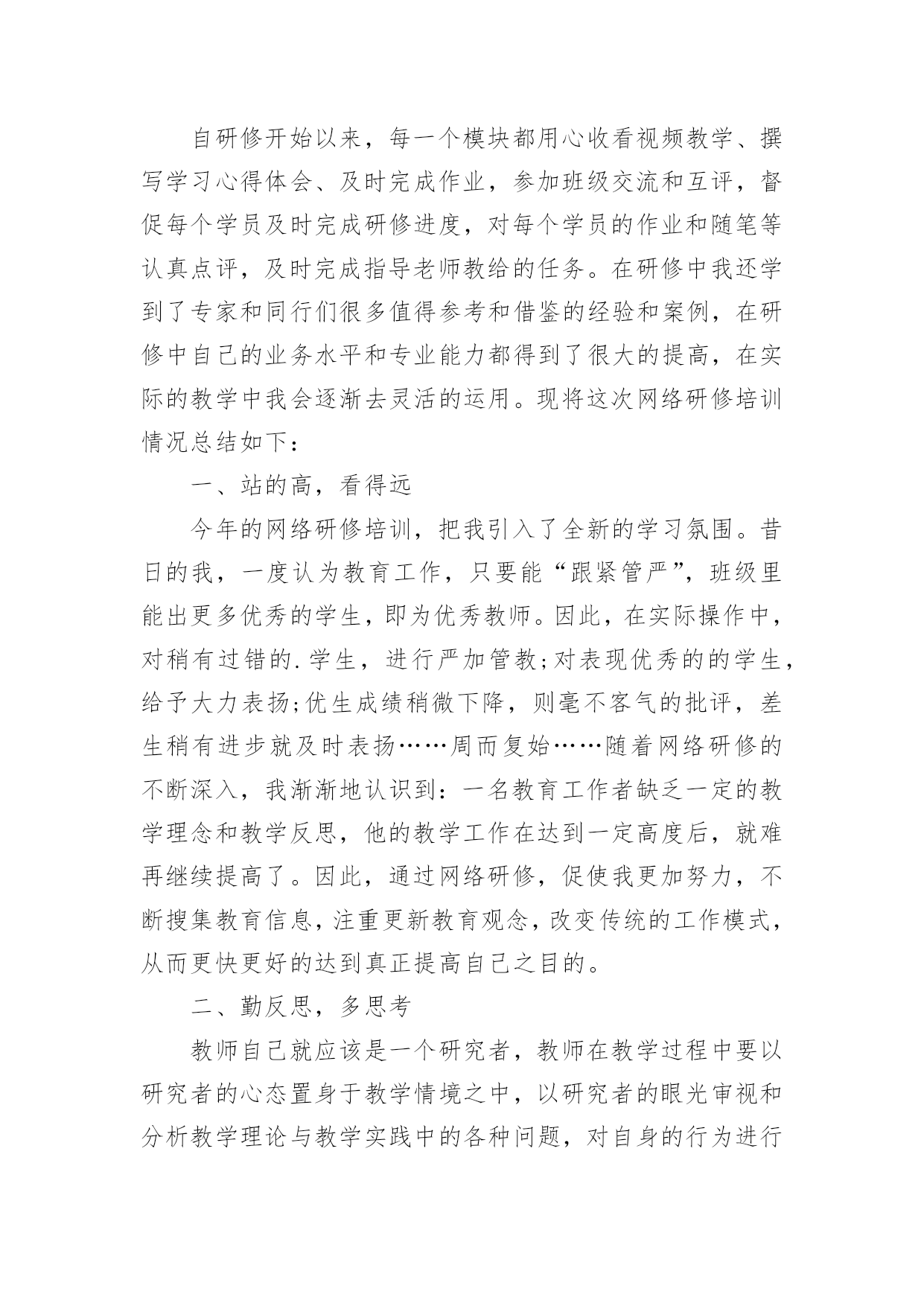 自研修开始以来，每一个模块都用心收看视频教学、撰写学习心得体会、及时完成作业，参加班级交流和互评，督促每个学员及时完成研修进度，对每个学员的作业和随笔等认真点评，及时完成指导老师教给的任务。在研修中我还学到了专家和同行们很多值得参考和借鉴的经验和案例，在研修中自己的业务水平和专业能力都得到了很大的提高，在实际的教学中我会逐渐去灵活的运用。现将这次网络研修培训情况总结如下：

一、站的高，看得远

今年的网络研修培训，把我引入了全新的学习氛围。昔日的我，一度认为教育工作，只要能“跟紧管严”，班级里能出更多优秀的学生，即为优秀教师。因此，在实际操作中，对稍有过错的.学生，进行严加管教;对表现优秀的的学生，给予大力表扬;优生成绩稍微下降，则毫不客气的批评，差生稍有进步就及时表扬……周而复始……随着网络研修的不断深入，我渐渐地认识到：一名教育工作者缺乏一定的教学理念和教学反思，他的教学工作在达到一定高度后，就难再继续提高了。因此，通过网络研修，促使我更加努力，不断搜集教育信息，注重更新教育观念，改变传统的工作模式，从而更快更好的达到真正提高自己之目的。

二、勤反思，多思考

教师自己就应该是一个研究者，教师在教学过程中要以研究者的心态置身于教学情境之中，以研究者的眼光审视和分析教学理论与教学实践中的各种问题，对自身的行为进行